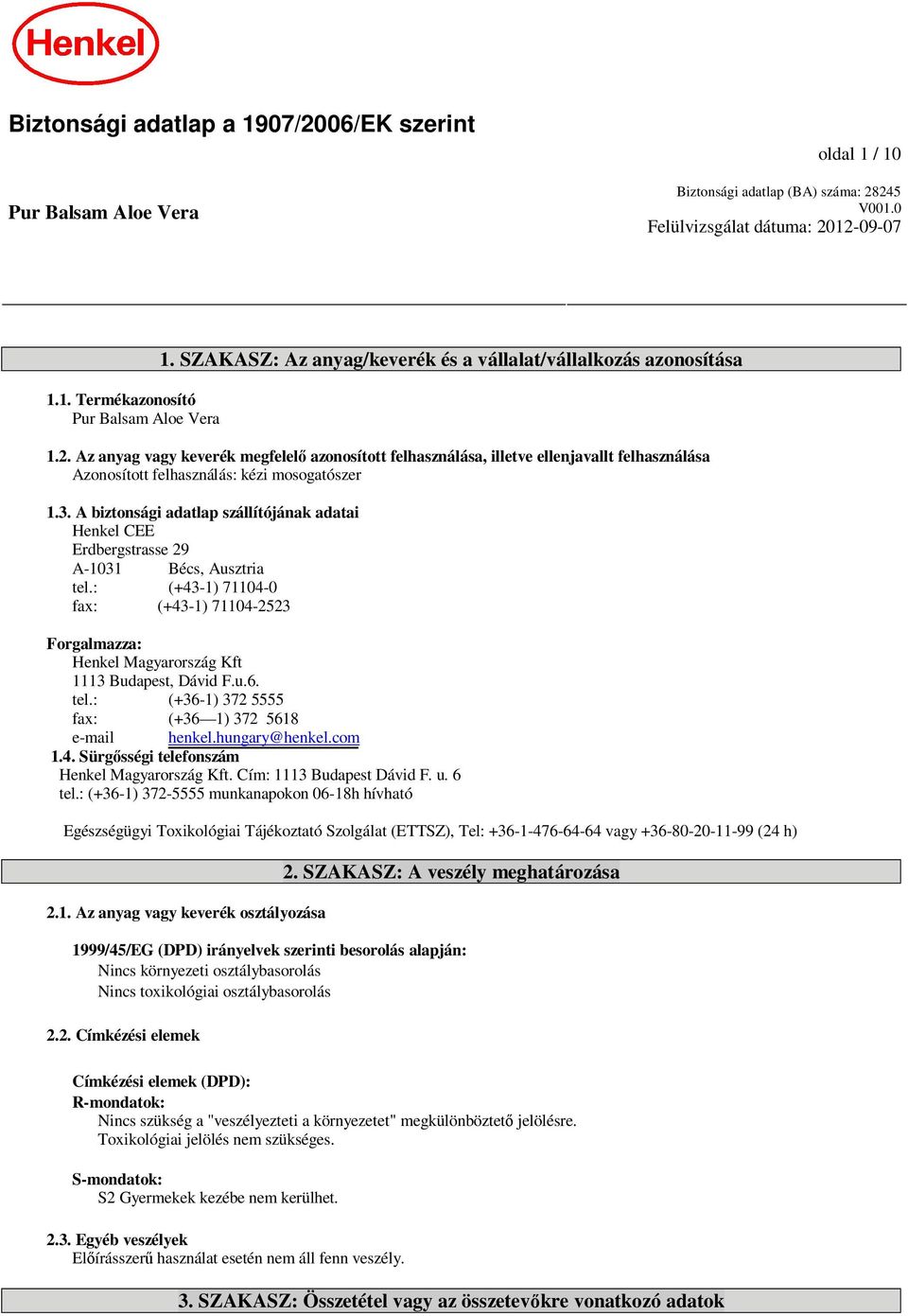 Henkel

Biztonsági adatlap a 1907/2006/EK szerint

oldal 1 / 10

Pur Balsam Aloe Vera

Biztonsági adatlap (BA) száma: 28245
V001.0
Felülvizsgálat dátuma: 2012-09-07

1. SZAKASZ: Az anyag/keverék és a vállalat/vállalkozás azonosítása

1.1. Termékazonosító
Pur Balsam Aloe Vera

1.2. Az anyag vagy keverék megfelelő azonosított felhasználása, illetve ellenjavallt felhasználása
Azonosított felhasználás: kézi mosogatószer

1.3. A biztonsági adatlap szállítójának adatai
Henkel CEE
Erdbergstrasse 29
A-1031 Bécs, Ausztria
tel.: (+43-1) 71104-0
fax: (+43-1) 71104-2523

Forgalmazza:
Henkel Magyarország Kft
1113 Budapest, Dávid F.u.6.
tel.: (+36-1) 372 5555
fax: (+36—1) 372 5618
e-mail henkel.hungary@henkel.com
1.4. Sürgősségi telefonszám
Henkel Magyarország Kft. Cím: 1113 Budapest Dávid F. u. 6
tel.: (+36-1) 372-5555 munkanapokon 06-18h hívható

Egészségügyi Toxikológiai Tájékoztató Szolgálat (ETTSZ), Tel: +36-1-476-64-64 vagy +36-80-20-11-99 (24 h)

2. SZAKASZ: A veszély meghatározása

2.1. Az anyag vagy keverék osztályozása

1999/45/EG (DPD) irányelvek szerinti besorolás alapján:
Nincs környezeti osztálybasorolás
Nincs toxikológiai osztálybasorolás

2.2. Címkézési elemek

Címkézési elemek (DPD):
R-mondatok:
Nincs szükség a "veszélyezteti a környezetet" megkülönböztető jelölésre.
Toxikológiai jelölés nem szükséges.

S-mondatok:
S2 Gyermekek kezébe nem kerülhet.

2.3. Egyéb veszélyek
Előírásszerű használat esetén nem áll fenn veszély.

3. SZAKASZ: Összetétel vagy az összetevőkre vonatkozó adatok